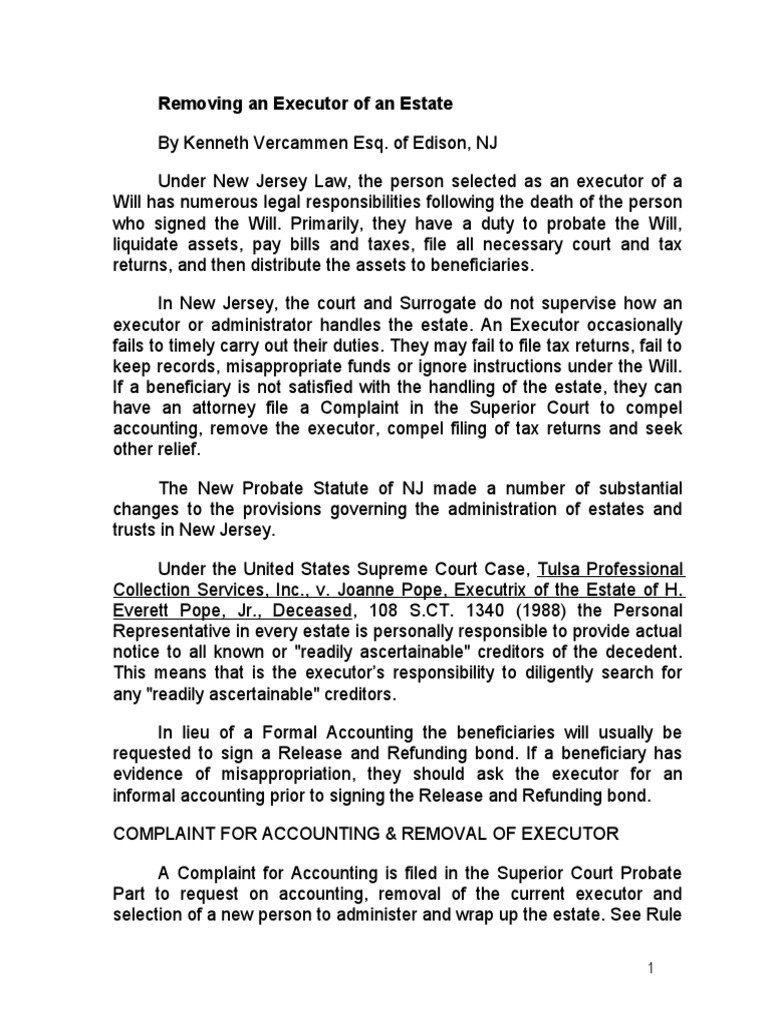 Removing an Executor of an Estate

By Kenneth Vercammen Esq. of Edison, NJ

Under New Jersey Law, the person selected as an executor of a Will has numerous legal responsibilities following the death of the person who signed the Will. Primarily, they have a duty to probate the Will, liquidate assets, pay bills and taxes, file all necessary court and tax returns, and then distribute the assets to beneficiaries.

In New Jersey, the court and Surrogate do not supervise how an executor or administrator handles the estate. An Executor occasionally fails to timely carry out their duties. They may fail to file tax returns, fail to keep records, misappropriate funds or ignore instructions under the Will. If a beneficiary is not satisfied with the handling of the estate, they can have an attorney file a Complaint in the Superior Court to compel accounting, remove the executor, compel filing of tax returns and seek other relief.

The New Probate Statute of NJ made a number of substantial changes to the provisions governing the administration of estates and trusts in New Jersey.

Under the United States Supreme Court Case, Tulsa Professional Collection Services, Inc., v. Joanne Pope, Executrix of the Estate of H. Everett Pope, Jr., Deceased, 108 S.CT. 1340 (1988) the Personal Representative in every estate is personally responsible to provide actual notice to all known or "readily ascertainable" creditors of the decedent. This means that is the executor's responsibility to diligently search for any "readily ascertainable" creditors.

In lieu of a Formal Accounting the beneficiaries will usually be requested to sign a Release and Refunding bond. If a beneficiary has evidence of misappropriation, they should ask the executor for an informal accounting prior to signing the Release and Refunding bond.

COMPLAINT FOR ACCOUNTING & REMOVAL OF EXECUTOR

A Complaint for Accounting is filed in the Superior Court Probate Part to request on accounting, removal of the current executor and selection of a new person to administer and wrap up the estate. See Rule

1